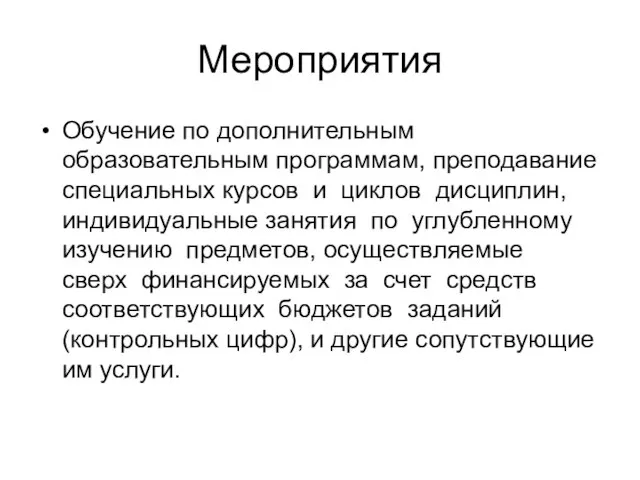 Мероприятия

• Обучение по дополнительным образовательным программам, преподавание специальных курсов и циклов дисциплин, индивидуальные занятия по углубленному изучению предметов, осуществляемые сверх финансируемых за счет средств соответствующих бюджетов заданий (контрольных цифр), и другие сопутствующие им услуги.